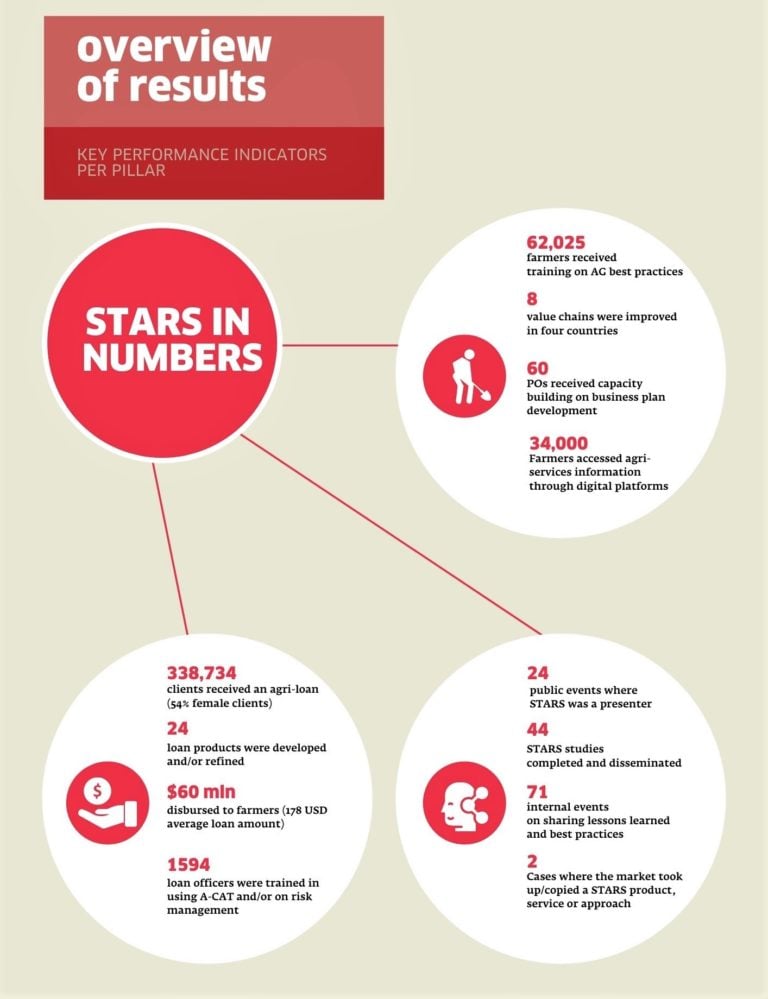 overview of results

KEY PERFORMANCE INDICATORS PER PILLAR

STARS IN NUMBERS

62,025
farmers received training on AG best practices

8
value chains were improved in four countries

60
POs received capacity building on business plan development

34,000
Farmers accessed agri-services information through digital platforms

338,734
clients received an agri-loan (54% female clients)

24
loan products were developed and/or refined

$60 mln
disbursed to farmers (178 USD average loan amount)

1594
loan officers were trained in using A-CAT and/or on risk management

24
public events where STARS was a presenter

44
STARS studies completed and disseminated

71
internal events on sharing lessons learned and best practices

2
Cases where the market took up/copied a STARS product, service or approach